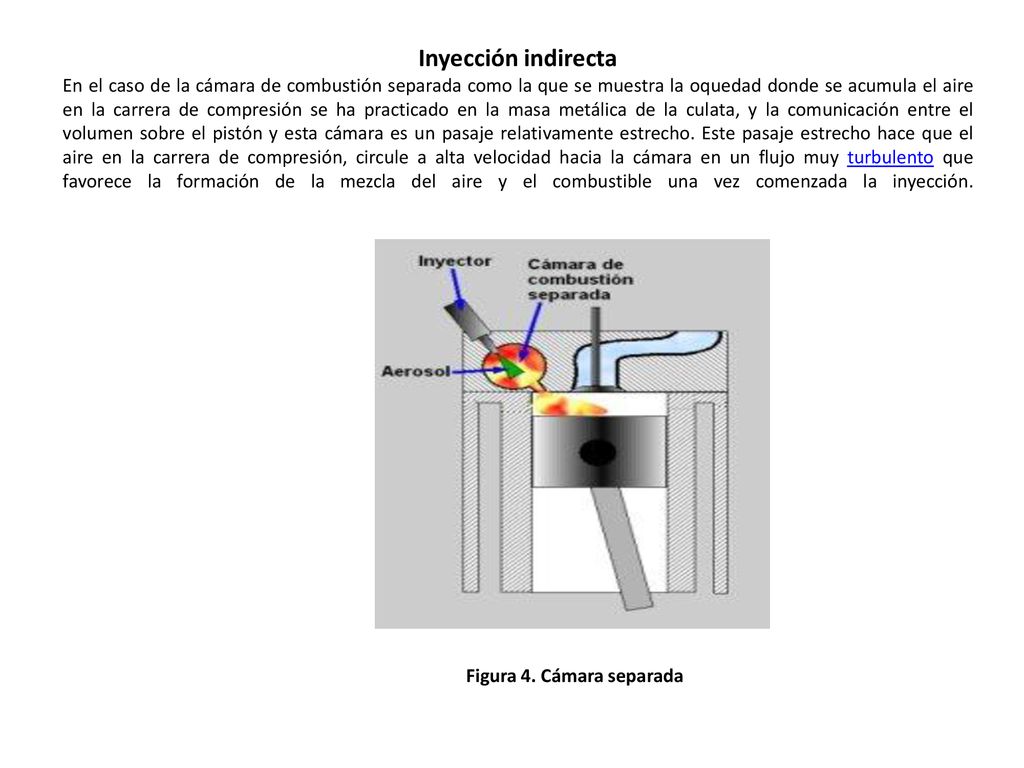 Inyección indirecta

En el caso de la cámara de combustión separada como la que se muestra la oquedad donde se acumula el aire en la carrera de compresión se ha practicado en la masa metálica de la culata, y la comunicación entre el volumen sobre el pistón y esta cámara es un pasaje relativamente estrecho. Este pasaje estrecho hace que el aire en la carrera de compresión, circule a alta velocidad hacia la cámara en un flujo muy turbulento que favorece la formación de la mezcla del aire y el combustible una vez comenzada la inyección.

Inyector

Cámara de combustión separada

Aerosol

Figura 4. Cámara separada